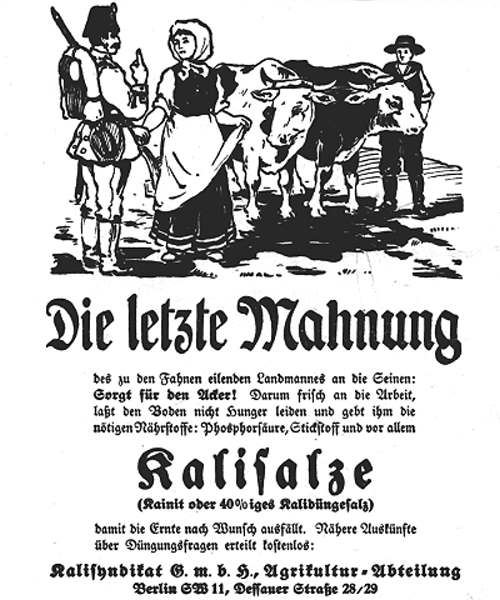 Die letzte Mahnung

des zu den Fahnen eilenden Landmannes an die Seinen: Sorgt für den Acker! Darum frisch an die Arbeit, laßt den Boden nicht Hunger leiden und gebt ihm die nötigen Nährstoffe: Phosphorsäure, Stickstoff und vor allem

Kalisalze

(Kainit oder 40%iges Kalidüngesalz)

damit die Ernte nach Wunsch ausfällt. Nähere Auskünfte über Düngungsfragen erteilt kostenlos:

Kalisyndikat G. m. b. H., Agrikultur-Abteilung
Berlin SW 11, Dessauer Straße 28/29